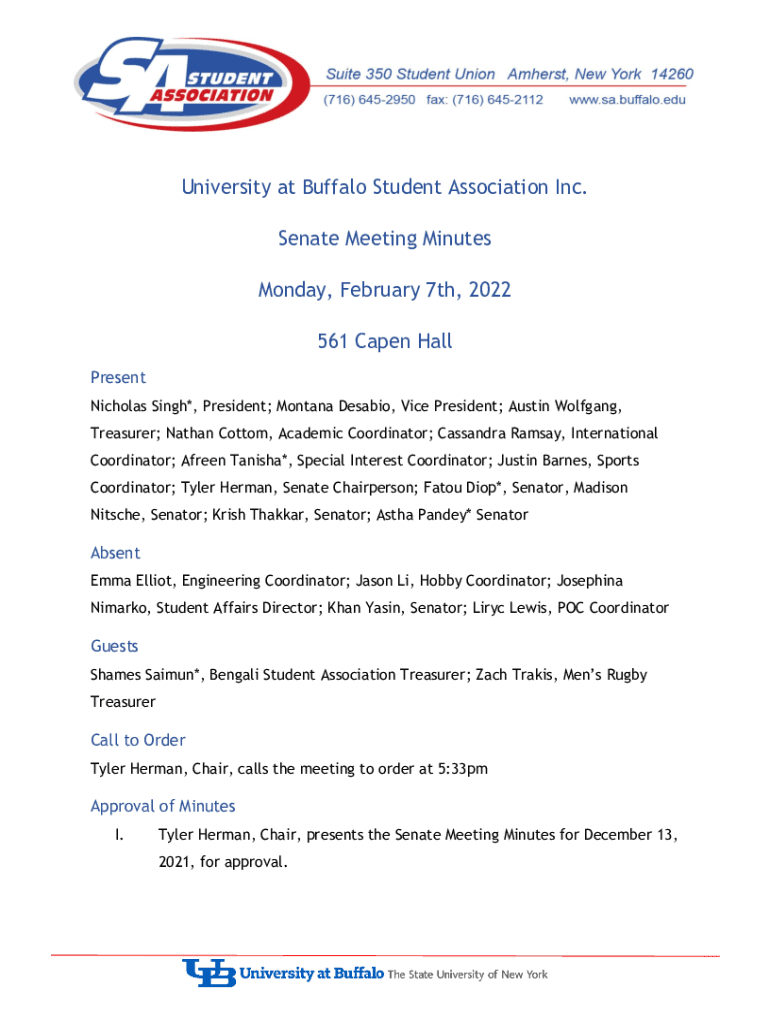 SA STUDENT ASSOCIATION

Suite 350 Student Union Amherst, New York 14260
(716) 645-2950 fax: (716) 645-2112 www.sa.buffalo.edu

University at Buffalo Student Association Inc.

Senate Meeting Minutes

Monday, February 7th, 2022

561 Capen Hall

Present

Nicholas Singh*, President; Montana Desabio, Vice President; Austin Wolfgang, Treasurer; Nathan Cottom, Academic Coordinator; Cassandra Ramsay, International Coordinator; Afreen Tanisha*, Special Interest Coordinator; Justin Barnes, Sports Coordinator; Tyler Herman, Senate Chairperson; Fatou Diop*, Senator, Madison Nitsche, Senator; Krish Thakkar, Senator; Astha Pandey* Senator

Absent

Emma Elliot, Engineering Coordinator; Jason Li, Hobby Coordinator; Josephina Nimarko, Student Affairs Director; Khan Yasin, Senator; Liryc Lewis, POC Coordinator

Guests

Shames Saimun*, Bengali Student Association Treasurer; Zach Trakis, Men's Rugby Treasurer

Call to Order

Tyler Herman, Chair, calls the meeting to order at 5:33pm

Approval of Minutes

I. Tyler Herman, Chair, presents the Senate Meeting Minutes for December 13, 2021, for approval.

UB University at Buffalo The State University of New York